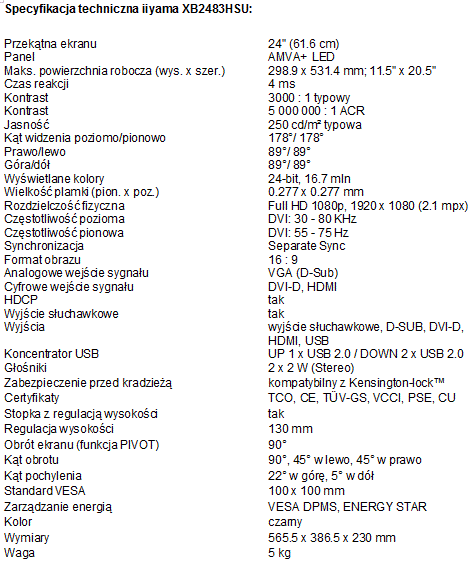 Specyfikacja techniczna iiyama XB2483HSU:

| | |
|---|---|
| Przekątna ekranu | 24" (61.6 cm) |
| Panel | AMVA+ LED |
| Maks. powierzchnia robocza (wys. x szer.) | 298.9 x 531.4 mm; 11.5" x 20.5" |
| Czas reakcji | 4 ms |
| Kontrast | 3000 : 1 typowy |
| Kontrast | 5 000 000 : 1 ACR |
| Jasność | 250 cd/m² typowa |
| Kąt widzenia poziomo/pionowo | 178°/ 178° |
| Prawo/lewo | 89°/ 89° |
| Góra/dół | 89°/ 89° |
| Wyświetlane kolory | 24-bit, 16.7 mln |
| Wielkość plamki (pion. x poz.) | 0.277 x 0.277 mm |
| Rozdzielczość fizyczna | Full HD 1080p, 1920 x 1080 (2.1 mpx) |
| Częstotliwość pozioma | DVI: 30 - 80 KHz |
| Częstotliwość pionowa | DVI: 55 - 75 Hz |
| Synchronizacja | Separate Sync |
| Format obrazu | 16 : 9 |
| Analogowe wejście sygnału | VGA (D-Sub) |
| Cyfrowe wejście sygnału | DVI-D, HDMI |
| HDCP | tak |
| Wyjście słuchawkowe | tak |
| Wyjścia | wyjście słuchawkowe, D-SUB, DVI-D, HDMI, USB |
| Koncentrator USB | UP 1 x USB 2.0 / DOWN 2 x USB 2.0 |
| Głośniki | 2 x 2 W (Stereo) |
| Zabezpieczenie przed kradzieżą | kompatybilny z Kensington-lock™ |
| Certyfikaty | TCO, CE, TÜV-GS, VCCI, PSE, CU |
| Stopka z regulacją wysokości | tak |
| Regulacja wysokości | 130 mm |
| Obrót ekranu (funkcja PIVOT) | 90° |
| Kąt obrotu | 90°, 45° w lewo, 45° w prawo |
| Kąt pochylenia | 22° w górę, 5° w dół |
| Standard VESA | 100 x 100 mm |
| Zarządzanie energią | VESA DPMS, ENERGY STAR |
| Kolor | czarny |
| Wymiary | 565.5 x 386.5 x 230 mm |
| Waga | 5 kg |